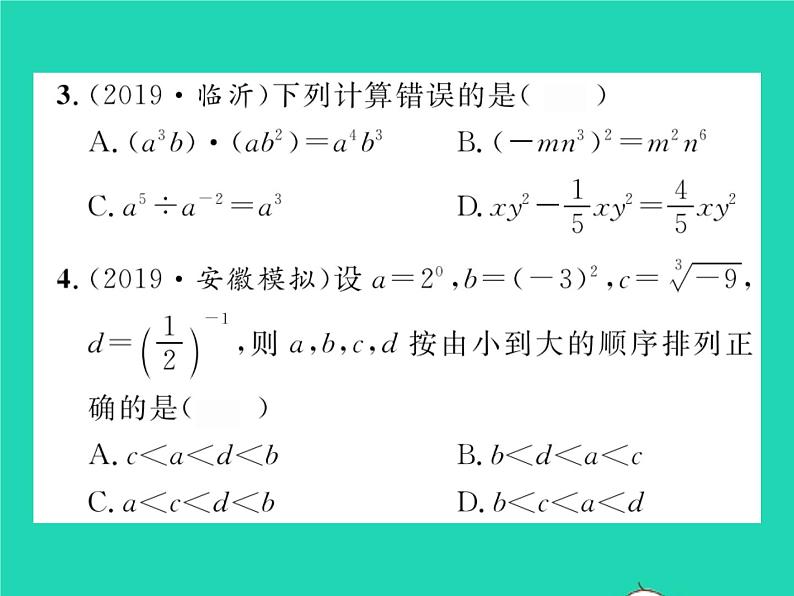 3.(2019·临沂)下列计算错误的是(　　)

A.$(a^3b)\cdot(ab^2)=a^4b^3$ B.$(-mn^3)^2=m^2n^6$

C.$a^5\div a^{-2}=a^3$ D.$xy^2-\frac{1}{5}xy^2=\frac{4}{5}xy^2$

4.(2019·安徽模拟)设$a=2^0$,$b=(-3)^2$,$c=\sqrt[3]{-9}$,$d=\left(\frac{1}{2}\right)^{-1}$,则a,b,c,d按由小到大的顺序排列正确的是(　　)

A.$c<a<d<b$ B.$b<d<a<c$

C.$a<c<d<b$ D.$b<c<a<d$